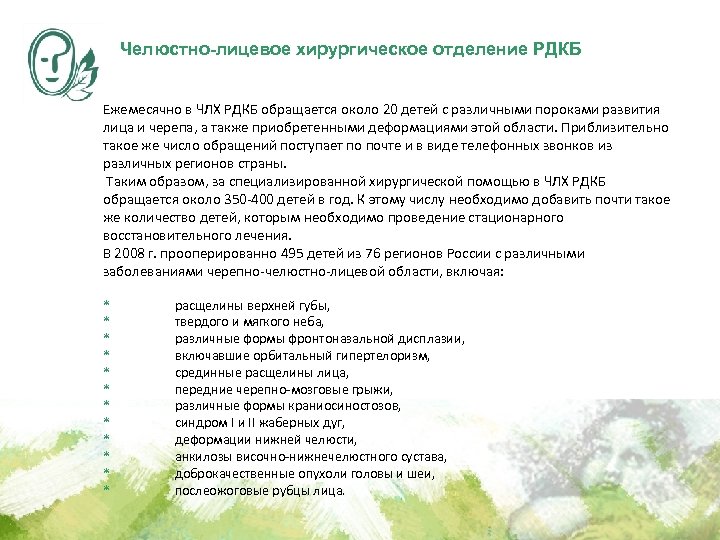 Челюстно-лицевое хирургическое отделение РДКБ

Ежемесячно в ЧЛХ РДКБ обращается около 20 детей с различными пороками развития лица и черепа, а также приобретенными деформациями этой области. Приблизительно такое же число обращений поступает по почте и в виде телефонных звонков из различных регионов страны.
Таким образом, за специализированной хирургической помощью в ЧЛХ РДКБ обращается около 350-400 детей в год. К этому числу необходимо добавить почти такое же количество детей, которым необходимо проведение стационарного восстановительного лечения.
В 2008 г. прооперированно 495 детей из 76 регионов России с различными заболеваниями черепно-челюстно-лицевой области, включая:

* расщелины верхней губы,
* твердого и мягкого неба,
* различные формы фронтоназальной дисплазии,
* включавшие орбитальный гипертелоризм,
* срединные расщелины лица,
* передние черепно-мозговые грыжи,
* различные формы краниосиностозов,
* синдром I и II жаберных дуг,
* деформации нижней челюсти,
* анкилозы височно-нижнечелюстного сустава,
* доброкачественные опухоли головы и шеи,
* послеожоговые рубцы лица.